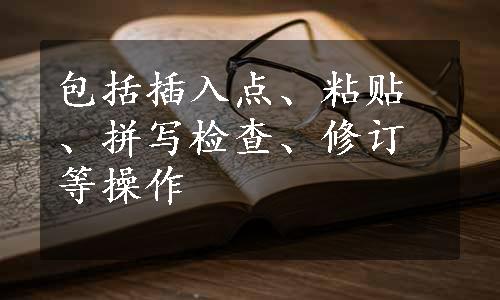 包括插入点、粘贴、拼写检查、修订等操作